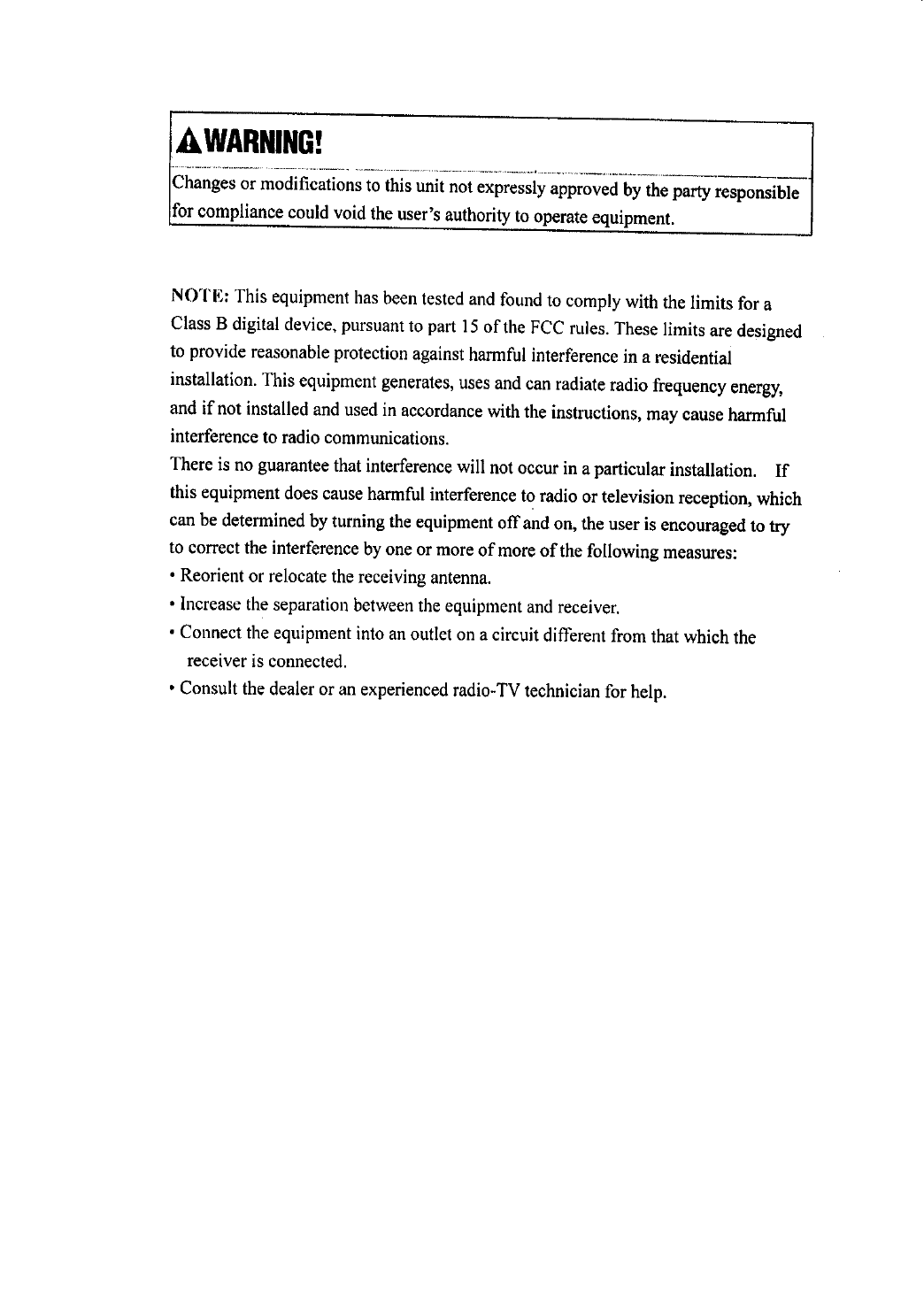 WARNING!

Changes or modifications to this unit not expressly approved by the party responsible for compliance could void the user's authority to operate equipment.

NOTE: This equipment has been tested and found to comply with the limits for a Class B digital device, pursuant to part 15 of the FCC rules. These limits are designed to provide reasonable protection against harmful interference in a residential installation. This equipment generates, uses and can radiate radio frequency energy, and if not installed and used in accordance with the instructions, may cause harmful interference to radio communications.
There is no guarantee that interference will not occur in a particular installation. If this equipment does cause harmful interference to radio or television reception, which can be determined by turning the equipment off and on, the user is encouraged to try to correct the interference by one or more of more of the following measures:
• Reorient or relocate the receiving antenna.
• Increase the separation between the equipment and receiver.
• Connect the equipment into an outlet on a circuit different from that which the receiver is connected.
• Consult the dealer or an experienced radio-TV technician for help.